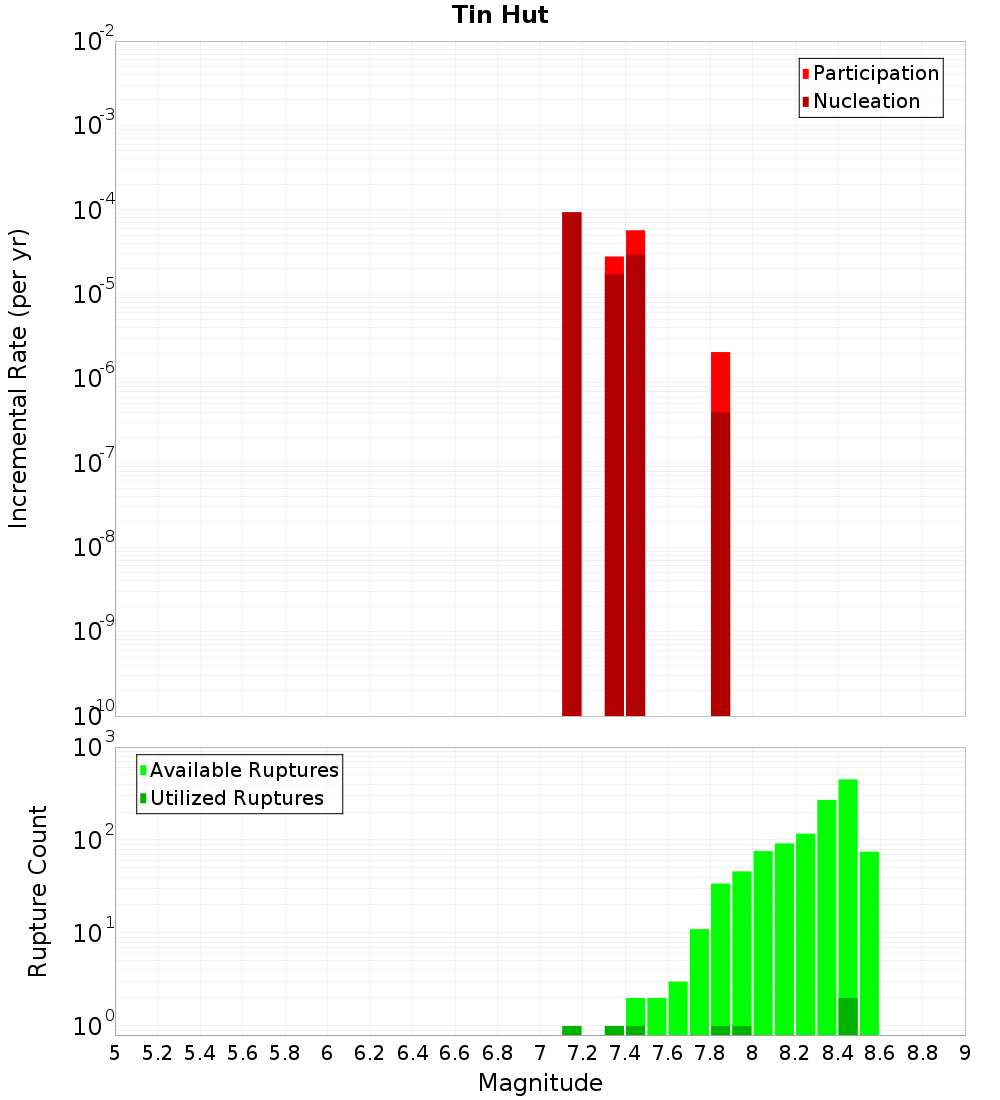 Tin Hut

Participation
Nucleation

Incremental Rate (per yr)

$10^{-2}$
$10^{-3}$
$10^{-4}$
$10^{-5}$
$10^{-6}$
$10^{-7}$
$10^{-8}$
$10^{-9}$
$10^{-10}$

Available Ruptures
Utilized Ruptures

Rupture Count

$10^{3}$
$10^{2}$
$10^{1}$
$10^{0}$

5 5.2 5.4 5.6 5.8 6 6.2 6.4 6.6 6.8 7 7.2 7.4 7.6 7.8 8 8.2 8.4 8.6 8.8 9

Magnitude